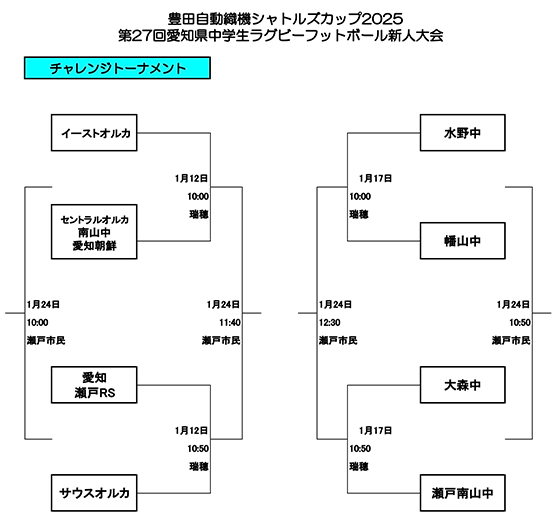 豊田自動織機シャトルズカップ2025
第27回愛知県中学生ラグビーフットボール新人大会

チャレンジトーナメント

イーストオルカ

1月12日
10:00
瑞穂

セントラルオルカ
南山中
愛知朝鮮

1月24日
10:00
瀬戸市民

1月24日
11:40
瀬戸市民

愛知
瀬戸RS

1月12日
10:50
瑞穂

サウスオルカ

水野中

1月17日
10:00
瑞穂

幡山中

1月24日
12:30
瀬戸市民

1月24日
10:50
瀬戸市民

大森中

1月17日
10:50
瑞穂

瀬戸南山中